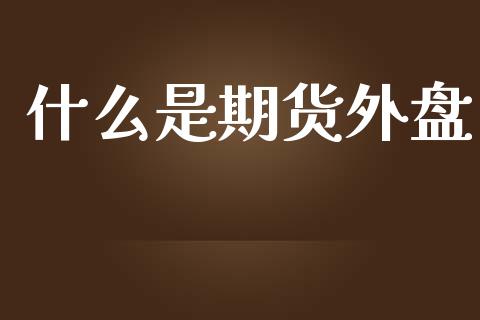 什么是期货外盘